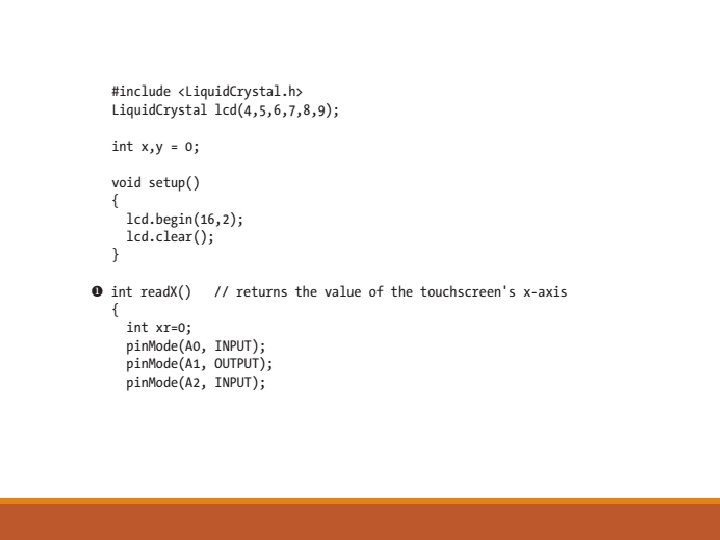 #include <LiquidCrystal.h>
LiquidCrystal lcd(4,5,6,7,8,9);

int x,y = 0;

void setup()
{
  lcd.begin(16,2);
  lcd.clear();
}

❶ int readX()   // returns the value of the touchscreen's x-axis
{
  int xr=0;
  pinMode(A0, INPUT);
  pinMode(A1, OUTPUT);
  pinMode(A2, INPUT);